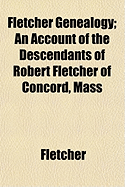 Fletcher Genealogy; An Account of the Descendants of Robert Fletcher of Concord, Mass

Fletcher